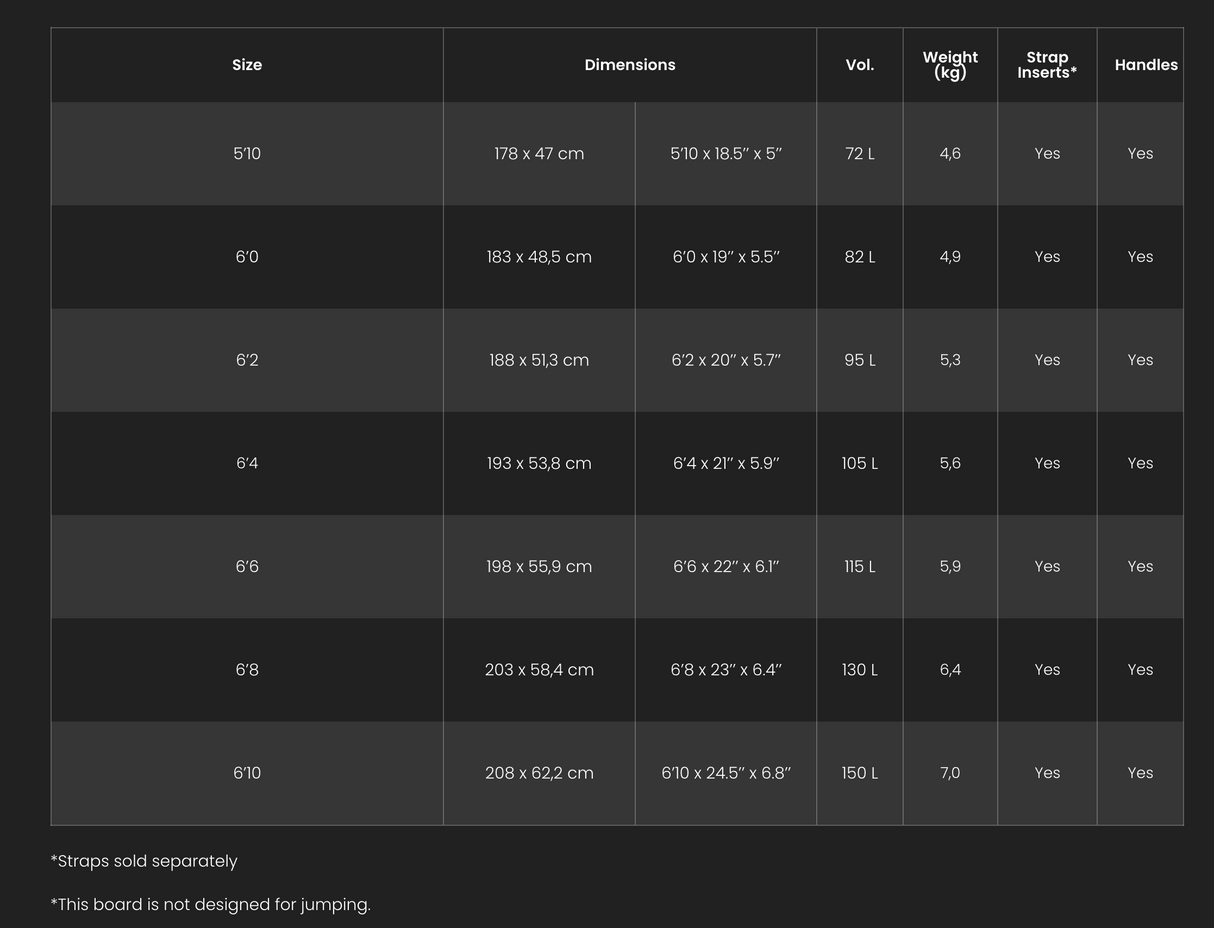 | Size | Dimensions | | Vol. | Weight (kg) | Strap Inserts* | Handles |
|---|---|---|---|---|---|---|
| 5'10 | 178 x 47 cm | 5'10 x 18.5" x 5" | 72 L | 4,6 | Yes | Yes |
| 6'0 | 183 x 48,5 cm | 6'0 x 19" x 5.5" | 82 L | 4,9 | Yes | Yes |
| 6'2 | 188 x 51,3 cm | 6'2 x 20" x 5.7" | 95 L | 5,3 | Yes | Yes |
| 6'4 | 193 x 53,8 cm | 6'4 x 21" x 5.9" | 105 L | 5,6 | Yes | Yes |
| 6'6 | 198 x 55,9 cm | 6'6 x 22" x 6.1" | 115 L | 5,9 | Yes | Yes |
| 6'8 | 203 x 58,4 cm | 6'8 x 23" x 6.4" | 130 L | 6,4 | Yes | Yes |
| 6'10 | 208 x 62,2 cm | 6'10 x 24.5" x 6.8" | 150 L | 7,0 | Yes | Yes |

*Straps sold separately

*This board is not designed for jumping.